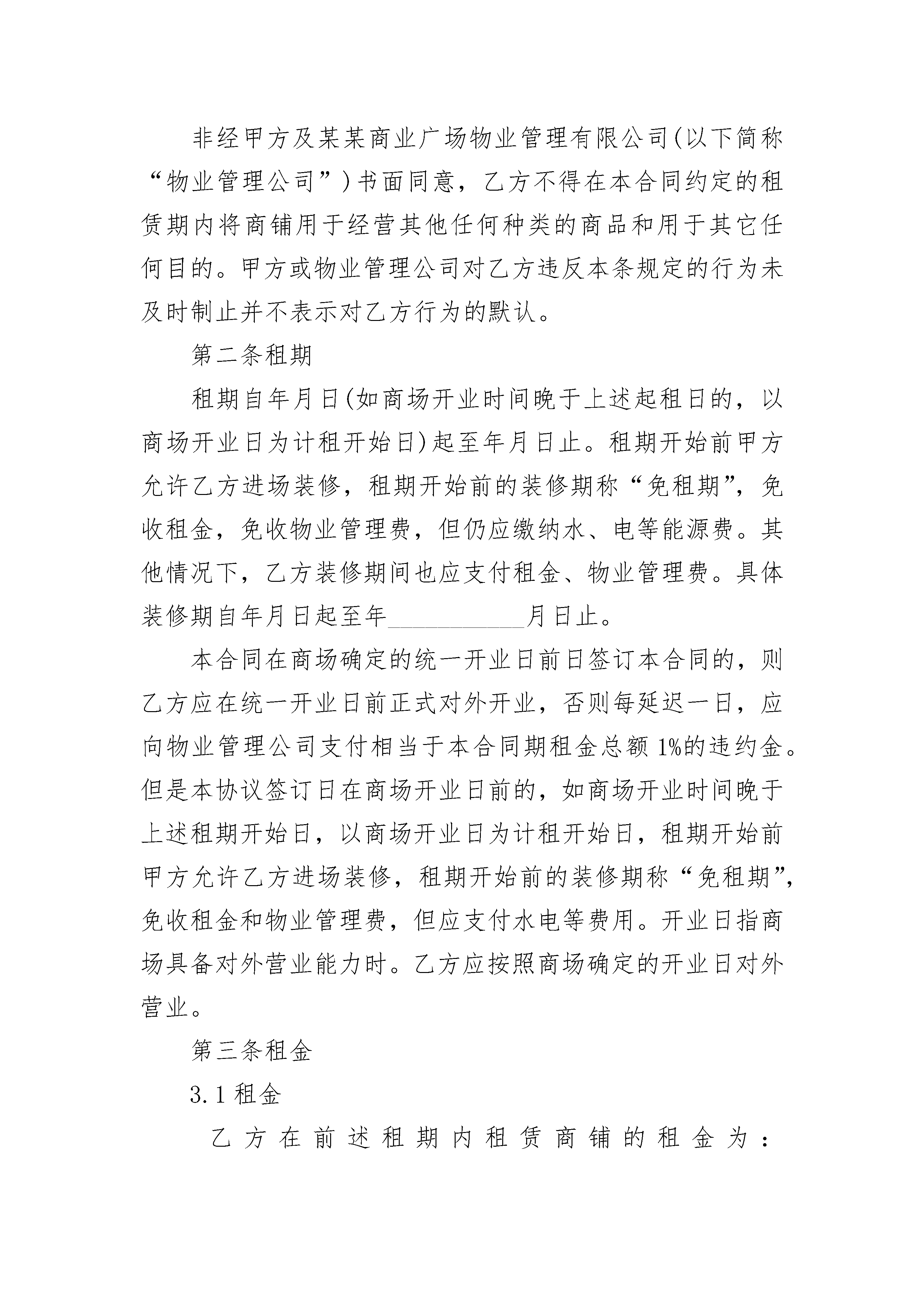 非经甲方及某某商业广场物业管理有限公司(以下简称“物业管理公司”)书面同意，乙方不得在本合同约定的租赁期内将商铺用于经营其他任何种类的商品和用于其它任何目的。甲方或物业管理公司对乙方违反本条规定的行为未及时制止并不表示对乙方行为的默认。

第二条租期

租期自年月日(如商场开业时间晚于上述起租日的，以商场开业日为计租开始日)起至年月日止。租期开始前甲方允许乙方进场装修，租期开始前的装修期称“免租期”，免收租金，免收物业管理费，但仍应缴纳水、电等能源费。其他情况下，乙方装修期间也应支付租金、物业管理费。具体装修期自年月日起至年____________月日止。

本合同在商场确定的统一开业日前日签订本合同的，则乙方应在统一开业日前正式对外开业，否则每延迟一日，应向物业管理公司支付相当于本合同期租金总额1%的违约金。但是本协议签订日在商场开业日前的，如商场开业时间晚于上述租期开始日，以商场开业日为计租开始日，租期开始前甲方允许乙方进场装修，租期开始前的装修期称“免租期”，免收租金和物业管理费，但应支付水电等费用。开业日指商场具备对外营业能力时。乙方应按照商场确定的开业日对外营业。

第三条租金

3.1租金

乙方在前述租期内租赁商铺的租金为：